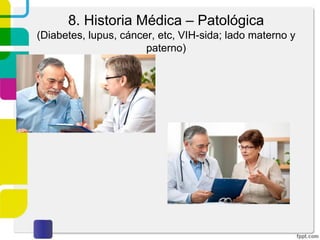 8. Historia Médica – Patológica
(Diabetes, lupus, cáncer, etc, VIH-sida; lado materno y paterno)

fppt.com